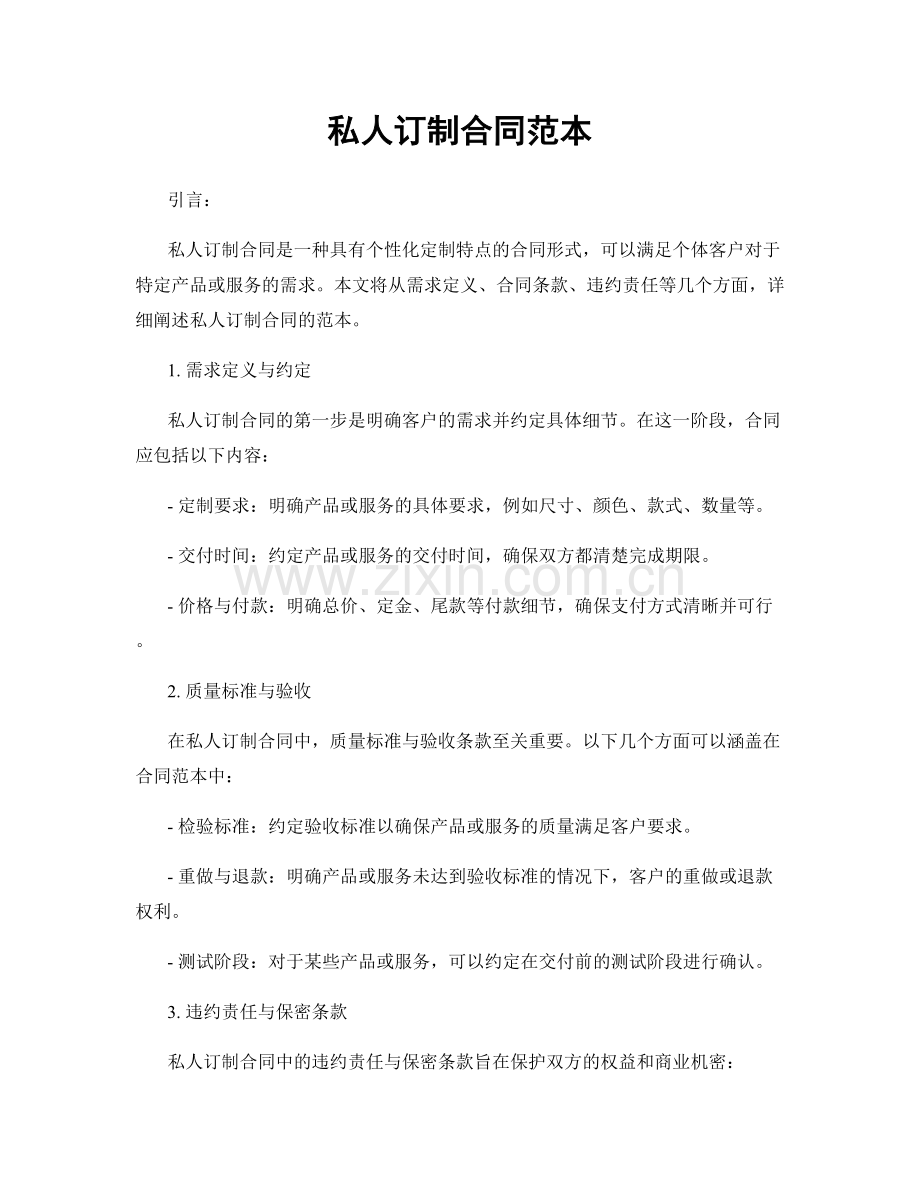 私人订制合同范本

引言：

私人订制合同是一种具有个性化定制特点的合同形式，可以满足个体客户对于特定产品或服务的需求。本文将从需求定义、合同条款、违约责任等几个方面，详细阐述私人订制合同的范本。

1.需求定义与约定

私人订制合同的第一步是明确客户的需求并约定具体细节。在这一阶段，合同应包括以下内容：

- 定制要求：明确产品或服务的具体要求，例如尺寸、颜色、款式、数量等。

- 交付时间：约定产品或服务的交付时间，确保双方都清楚完成期限。

- 价格与付款：明确总价、定金、尾款等付款细节，确保支付方式清晰并可行。

2.质量标准与验收

在私人订制合同中，质量标准与验收条款至关重要。以下几个方面可以涵盖在合同范本中：

- 检验标准：约定验收标准以确保产品或服务的质量满足客户要求。

- 重做与退款：明确产品或服务未达到验收标准的情况下，客户的重做或退款权利。

- 测试阶段：对于某些产品或服务，可以约定在交付前的测试阶段进行确认。

3.违约责任与保密条款

私人订制合同中的违约责任与保密条款旨在保护双方的权益和商业机密：

www.zixin.com.cn